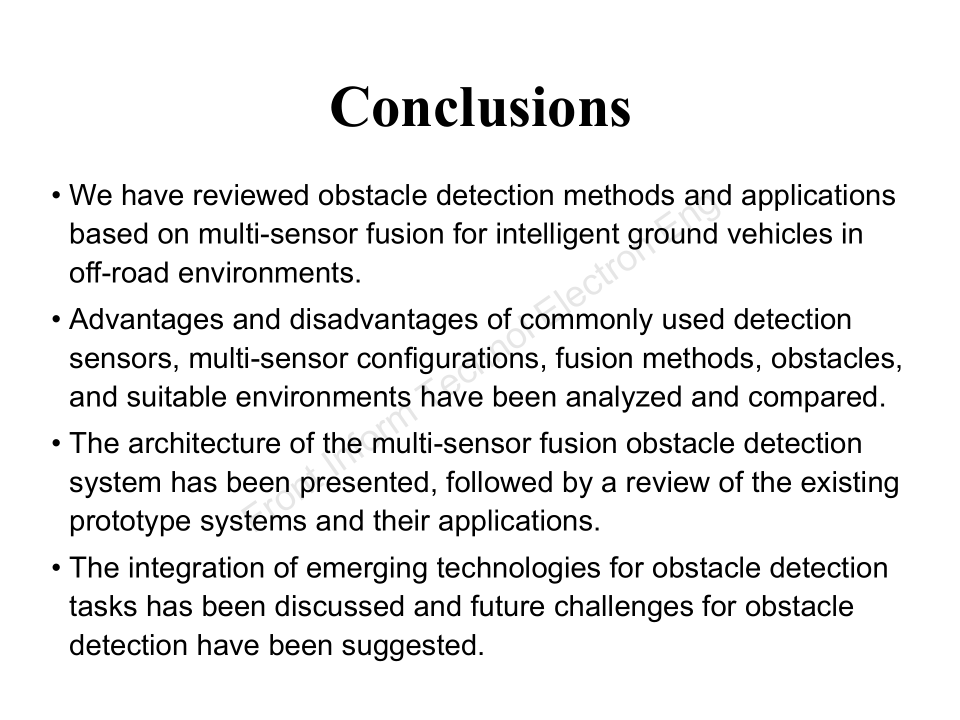 Conclusions

• We have reviewed obstacle detection methods and applications based on multi-sensor fusion for intelligent ground vehicles in off-road environments.

• Advantages and disadvantages of commonly used detection sensors, multi-sensor configurations, fusion methods, obstacles, and suitable environments have been analyzed and compared.

• The architecture of the multi-sensor fusion obstacle detection system has been presented, followed by a review of the existing prototype systems and their applications.

• The integration of emerging technologies for obstacle detection tasks has been discussed and future challenges for obstacle detection have been suggested.

Front Inform Technol Electron Eng